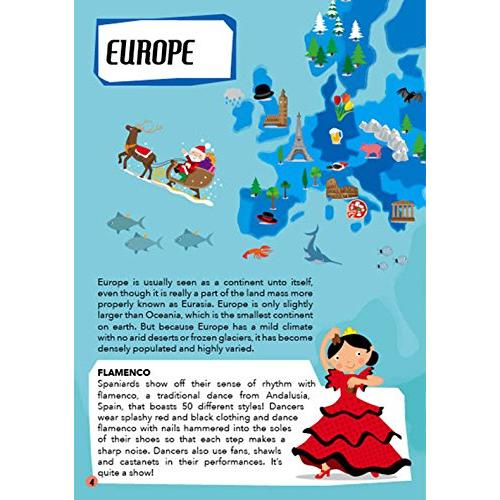 EUROPE

Europe is usually seen as a continent unto itself, even though it is really a part of the land mass more properly known as Eurasia. Europe is only slightly larger than Oceania, which is the smallest continent on earth. But because Europe has a mild climate with no arid deserts or frozen glaciers, it has become densely populated and highly varied.

FLAMENCO
Spaniards show off their sense of rhythm with flamenco, a traditional dance from Andalusia, Spain, that boasts 50 different styles! Dancers wear splashy red and black clothing and dance flamenco with nails hammered into the soles of their shoes so that each step makes a sharp noise. Dancers also use fans, shawls and castanets in their performances. It's quite a show!

4